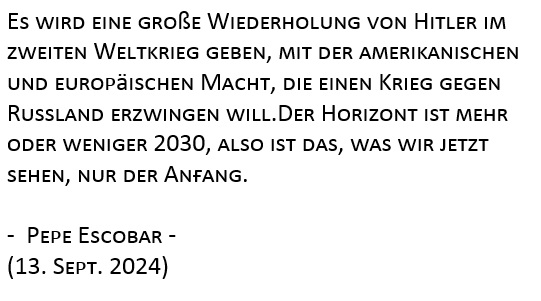 Es wird eine große Wiederholung von Hitler im zweiten Weltkrieg geben, mit der amerikanischen und europäischen Macht, die einen Krieg gegen Russland erzwingen will.Der Horizont ist mehr oder weniger 2030, also ist das, was wir jetzt sehen, nur der Anfang.

- Pepe Escobar -
(13. Sept. 2024)